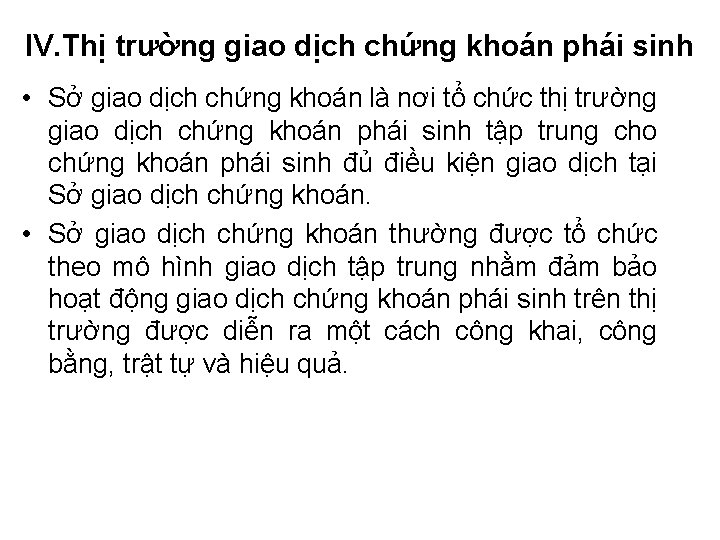 IV.Thị trường giao dịch chứng khoán phái sinh

• Sở giao dịch chứng khoán là nơi tổ chức thị trường giao dịch chứng khoán phái sinh tập trung cho chứng khoán phái sinh đủ điều kiện giao dịch tại Sở giao dịch chứng khoán.
• Sở giao dịch chứng khoán thường được tổ chức theo mô hình giao dịch tập trung nhằm đảm bảo hoạt động giao dịch chứng khoán phái sinh trên thị trường được diễn ra một cách công khai, công bằng, trật tự và hiệu quả.